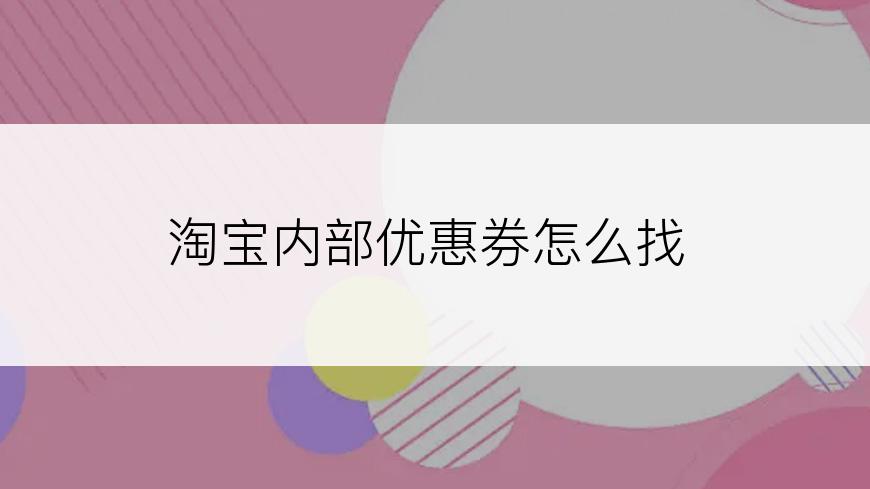 淘宝内部优惠券怎么找